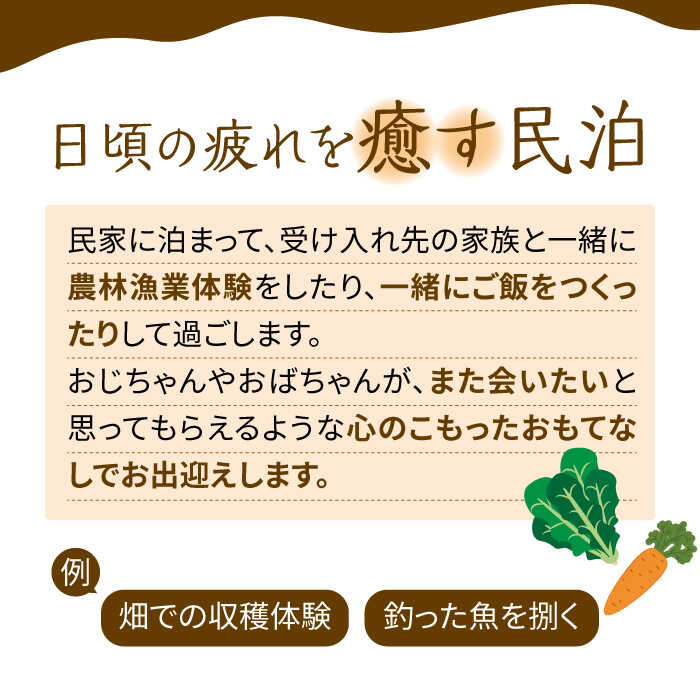 日頃の疲れを癒す民泊

民家に泊まって、受け入れ先の家族と一緒に農林漁業体験をしたり、一緒にご飯をつくったりして過ごします。
おじちゃんやおばちゃんが、また会いたいと思ってもらえるような心のこもったおもてなしでお出迎えします。

例

畑での収穫体験

釣った魚を捌く